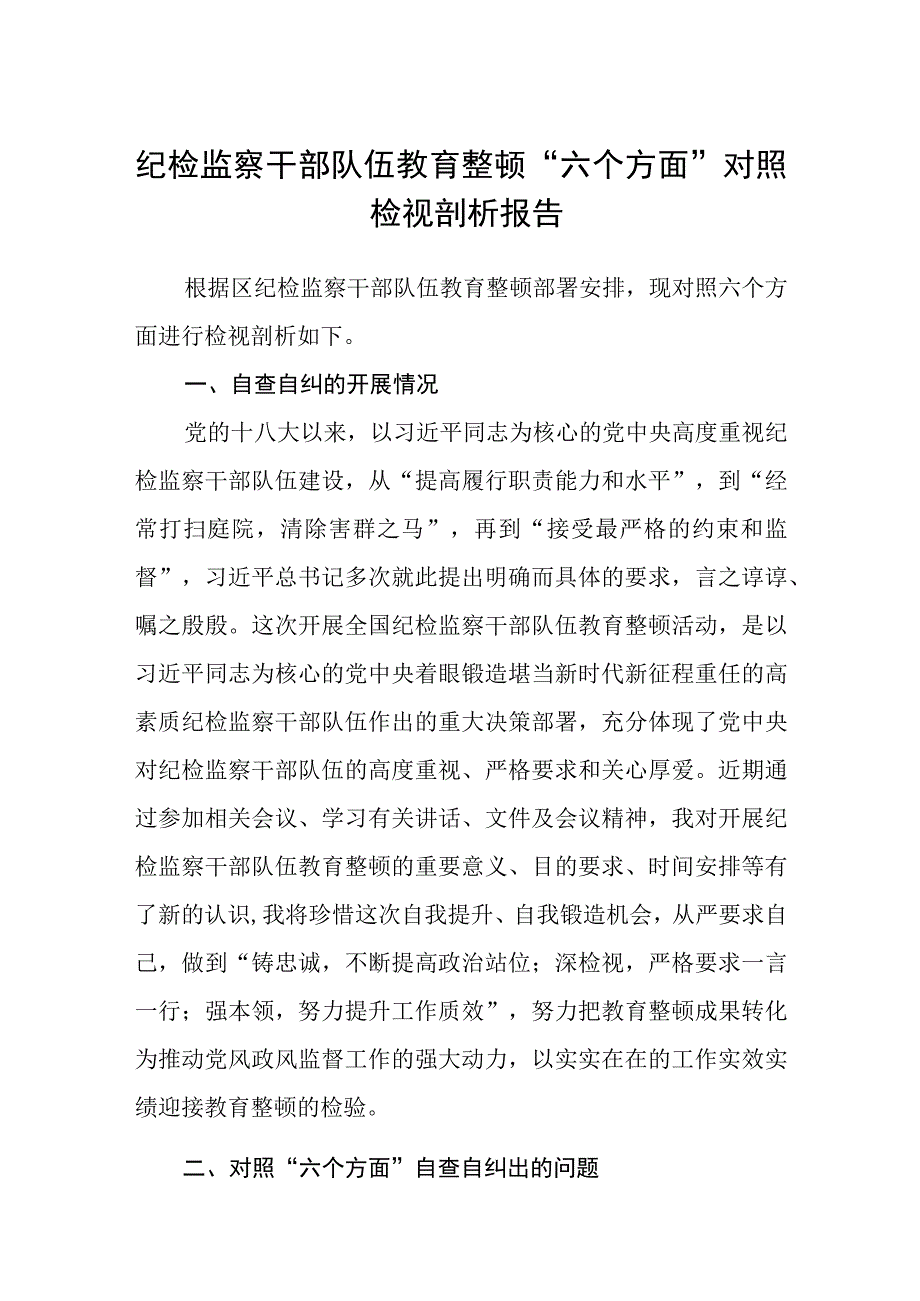 纪检监察干部队伍教育整顿“六个方面”对照检视剖析报告

根据区纪检监察干部队伍教育整顿部署安排，现对照六个方面进行检视剖析如下。

一、自查自纠的开展情况

党的十八大以来，以习近平同志为核心的党中央高度重视纪检监察干部队伍建设，从“提高履行职责能力和水平”，到“经常打扫庭院，清除害群之马”，再到“接受最严格的约束和监督”，习近平总书记多次就此提出明确而具体的要求，言之谆谆、嘱之殷殷。这次开展全国纪检监察干部队伍教育整顿活动，是以习近平同志为核心的党中央着眼锻造堪当新时代新征程重任的高素质纪检监察干部队伍作出的重大决策部署，充分体现了党中央对纪检监察干部队伍的高度重视、严格要求和关心厚爱。近期通过参加相关会议、学习有关讲话、文件及会议精神，我对开展纪检监察干部队伍教育整顿的重要意义、目的要求、时间安排等有了新的认识，我将珍惜这次自我提升、自我锻造机会，从严要求自己，做到“铸忠诚，不断提高政治站位；深检视，严格要求一言一行；强本领，努力提升工作质效”，努力把教育整顿成果转化为推动党风政风监督工作的强大动力，以实实在在的工作实效实绩迎接教育整顿的检验。

二、对照“六个方面”自查自纠出的问题